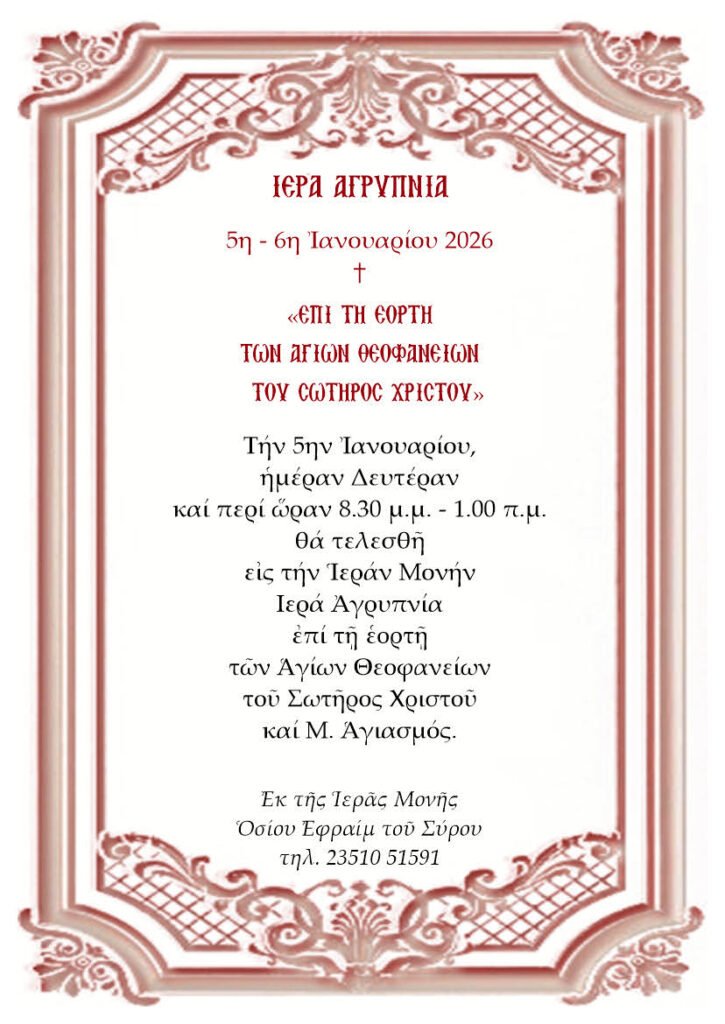 ΙΕΡΑ ΑΓΡΥΠΝΙΑ

5η - 6η Ἰανουαρίου 2026

†

«ΕΠΙ ΤΗ ΕΟΡΤΗ
ΤΩΝ ΑΓΙΩΝ ΘΕΟΦΑΝΕΙΩΝ
ΤΟΥ ΣΩΤΗΡΟΣ ΧΡΙΣΤΟΥ»

Τήν 5ην Ἰανουαρίου,
ἡμέραν Δευτέραν
καί περί ὥραν 8.30 μ.μ. - 1.00 π.μ.
θά τελεσθῇ
εἰς τήν Ἱεράν Μονήν
Ιερά Ἀγρυπνία
ἐπί τῇ ἑορτῇ
τῶν Ἁγίων Θεοφανείων
τοῦ Σωτῆρος Χριστοῦ
καί Μ. Ἁγιασμός.

Ἐκ τῆς Ἱερᾶς Μονῆς
Ὁσίου Ἐφραίμ τοῦ Σύρου
τηλ. 23510 51591